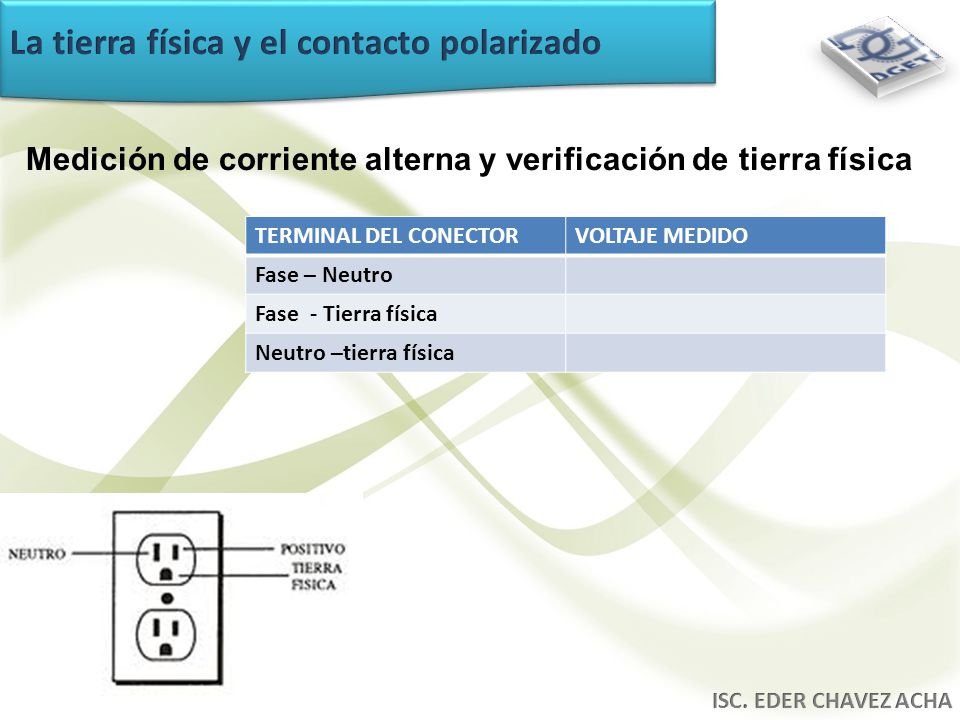 La tierra física y el contacto polarizado

DGETI

Medición de corriente alterna y verificación de tierra física

| TERMINAL DEL CONECTOR | VOLTAJE MEDIDO |
|---|---|
| Fase – Neutro | |
| Fase - Tierra física | |
| Neutro –tierra física | |

NEUTRO
POSITIVO
TIERRA FISICA

ISC. EDER CHAVEZ ACHA